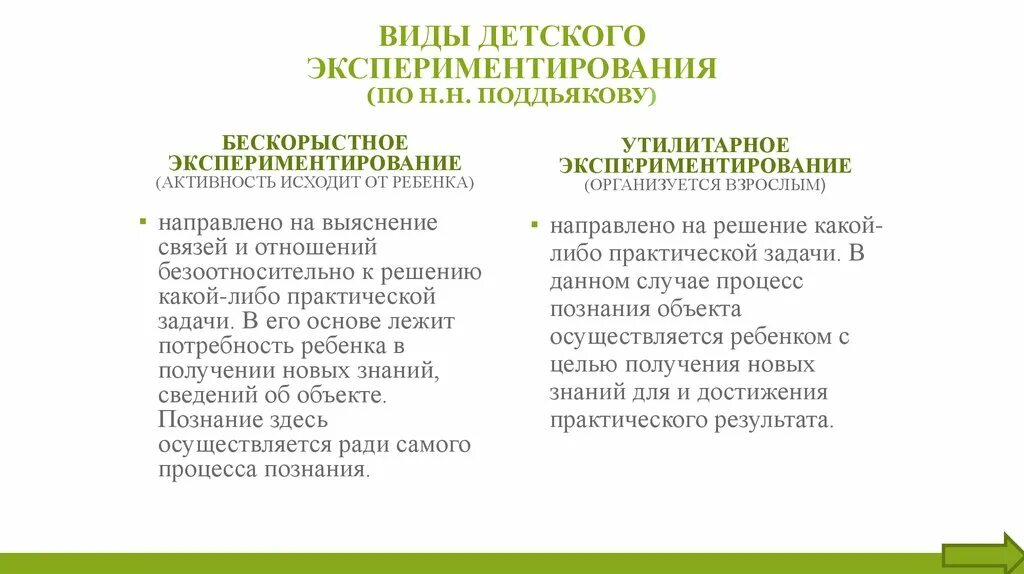 ВИДЫ ДЕТСКОГО ЭКСПЕРИМЕНТИРОВАНИЯ
(ПО Н.Н. ПОДДЬЯКОВУ)

БЕСКОРЫСТНОЕ ЭКСПЕРИМЕНТИРОВАНИЕ
(АКТИВНОСТЬ ИСХОДИТ ОТ РЕБЕНКА)

▪ направлено на выяснение связей и отношений безотносительно к решению какой-либо практической задачи. В его основе лежит потребность ребенка в получении новых знаний, сведений об объекте. Познание здесь осуществляется ради самого процесса познания.

УТИЛИТАРНОЕ ЭКСПЕРИМЕНТИРОВАНИЕ
(ОРГАНИЗУЕТСЯ ВЗРОСЛЫМ)

▪ направлено на решение какой-либо практической задачи. В данном случае процесс познания объекта осуществляется ребенком с целью получения новых знаний для и достижения практического результата.